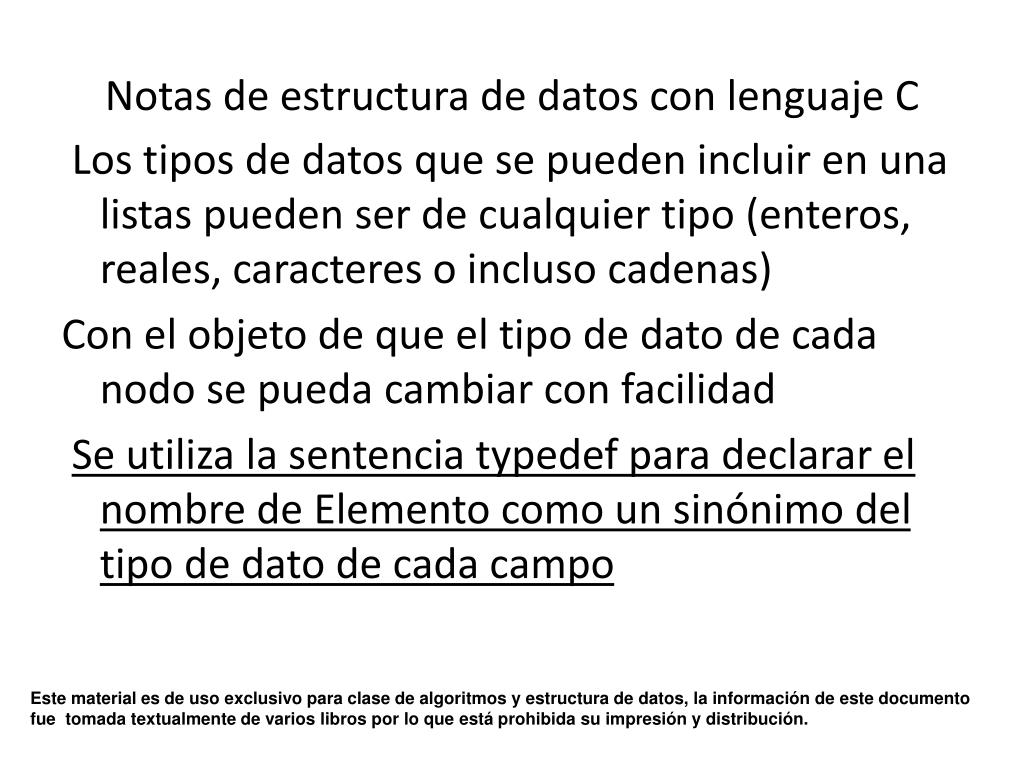 Notas de estructura de datos con lenguaje C

Los tipos de datos que se pueden incluir en una listas pueden ser de cualquier tipo (enteros, reales, caracteres o incluso cadenas)

Con el objeto de que el tipo de dato de cada nodo se pueda cambiar con facilidad

Se utiliza la sentencia typedef para declarar el nombre de Elemento como un sinónimo del tipo de dato de cada campo

Este material es de uso exclusivo para clase de algoritmos y estructura de datos, la información de este documento fue tomada textualmente de varios libros por lo que está prohibida su impresión y distribución.